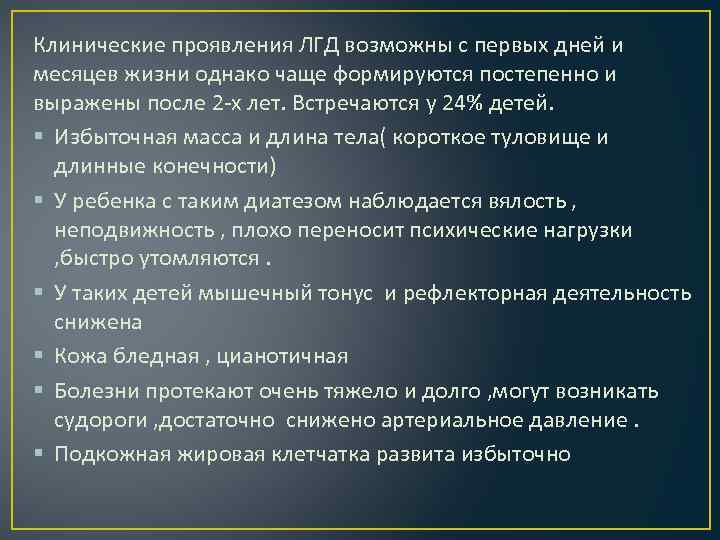 Клинические проявления ЛГД возможны с первых дней и месяцев жизни однако чаще формируются постепенно и выражены после 2-х лет. Встречаются у 24% детей.

▪ Избыточная масса и длина тела( короткое туловище и длинные конечности)

▪ У ребенка с таким диатезом наблюдается вялость , неподвижность , плохо переносит психические нагрузки ,быстро утомляются .

▪ У таких детей мышечный тонус и рефлекторная деятельность снижена

▪ Кожа бледная , цианотичная

▪ Болезни протекают очень тяжело и долго ,могут возникать судороги ,достаточно снижено артериальное давление .

▪ Подкожная жировая клетчатка развита избыточно